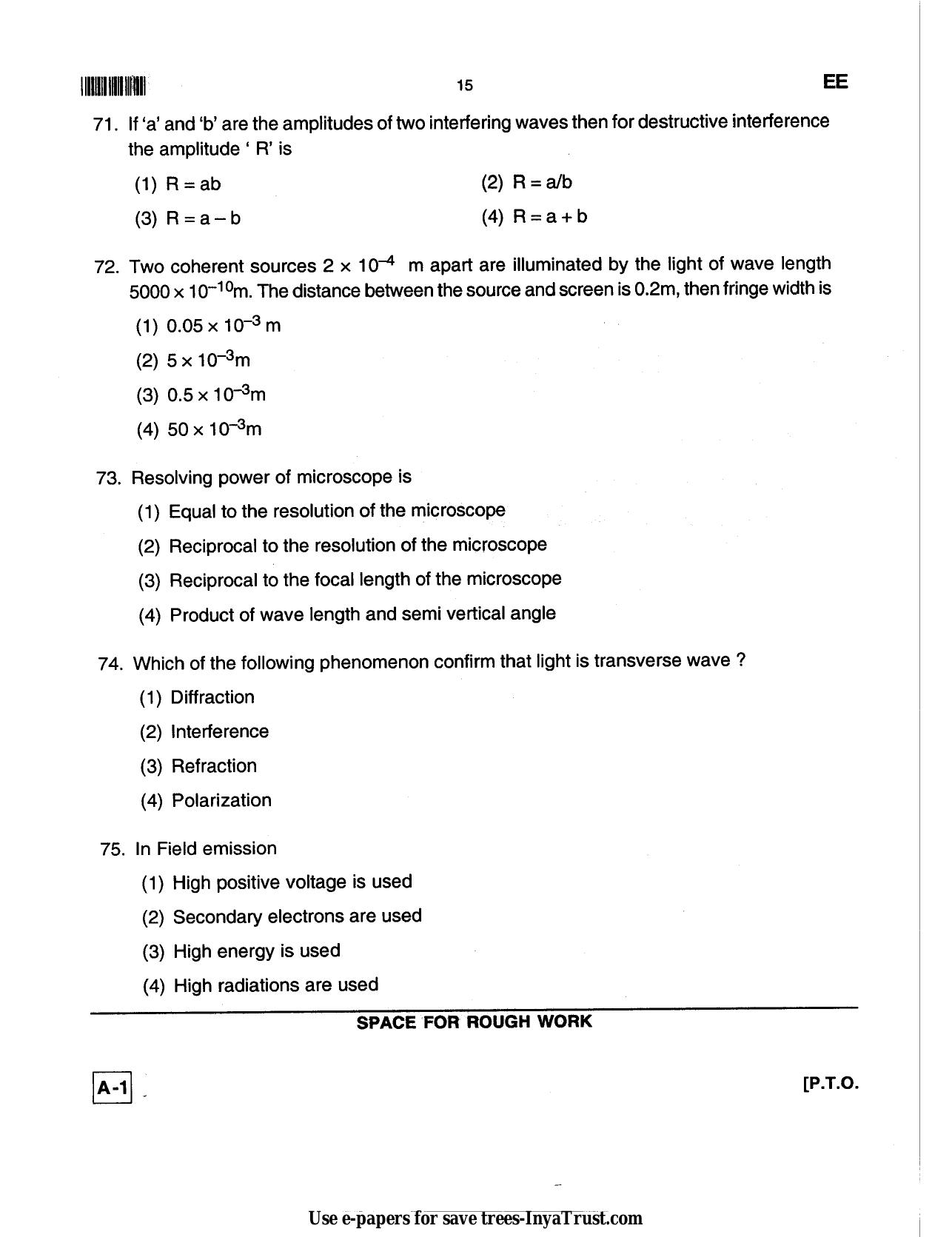 15 EE

71. If 'a' and 'b' are the amplitudes of two interfering waves then for destructive interference the amplitude ' R' is

(1) R = ab
(2) R = a/b
(3) R = a – b
(4) R = a + b

72. Two coherent sources $2 \times 10^{-4}$ m apart are illuminated by the light of wave length $5000 \times 10^{-10}$m. The distance between the source and screen is 0.2m, then fringe width is

(1) $0.05 \times 10^{-3}$ m
(2) $5 \times 10^{-3}$m
(3) $0.5 \times 10^{-3}$m
(4) $50 \times 10^{-3}$m

73. Resolving power of microscope is

(1) Equal to the resolution of the microscope
(2) Reciprocal to the resolution of the microscope
(3) Reciprocal to the focal length of the microscope
(4) Product of wave length and semi vertical angle

74. Which of the following phenomenon confirm that light is transverse wave ?

(1) Diffraction
(2) Interference
(3) Refraction
(4) Polarization

75. In Field emission

(1) High positive voltage is used
(2) Secondary electrons are used
(3) High energy is used
(4) High radiations are used

SPACE FOR ROUGH WORK

A-1

[P.T.O.

Use e-papers for save trees-InyaTrust.com